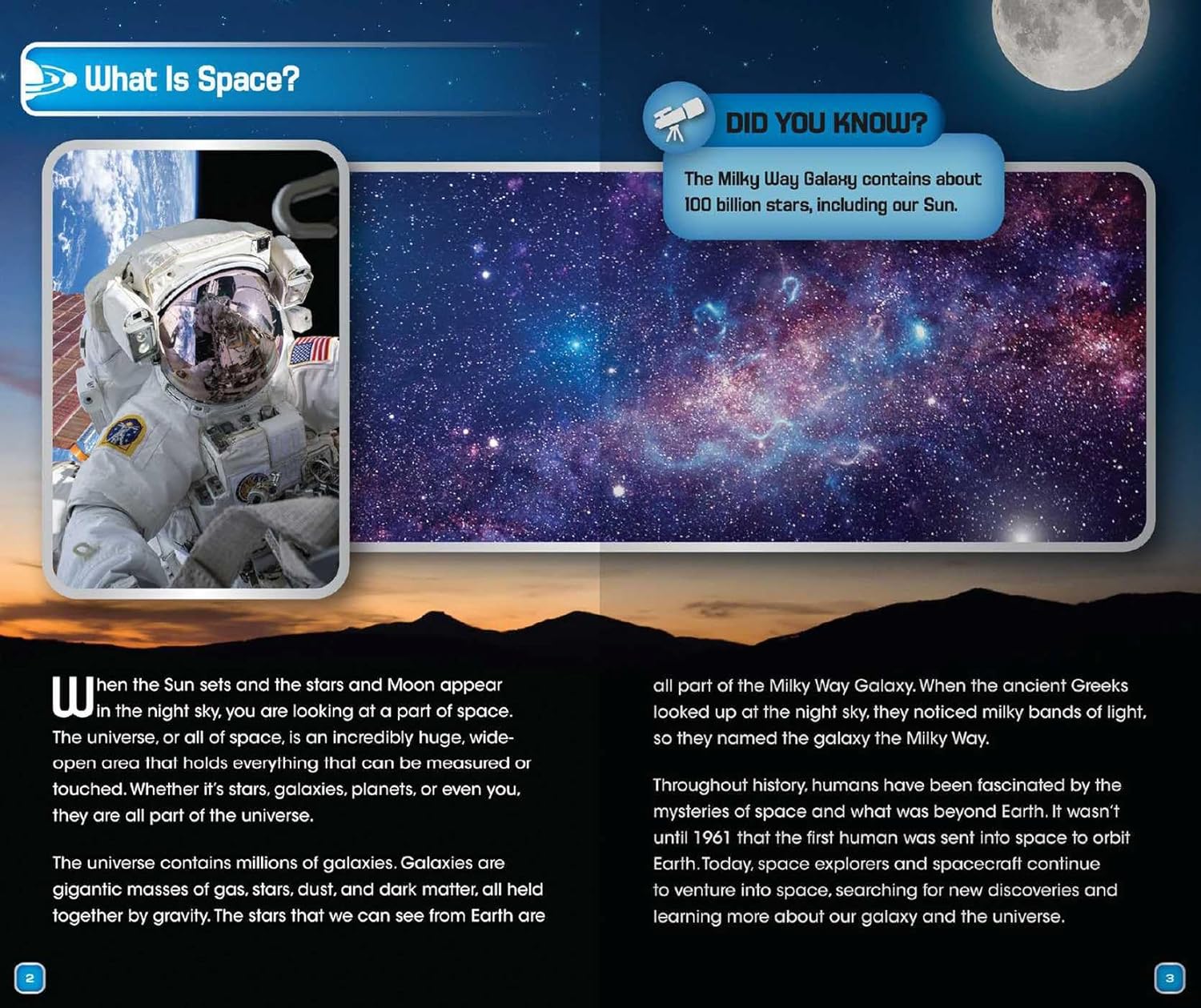 What Is Space?

DID YOU KNOW?

The Milky Way Galaxy contains about 100 billion stars, including our Sun.

When the Sun sets and the stars and Moon appear in the night sky, you are looking at a part of space. The universe, or all of space, is an incredibly huge, wide-open area that holds everything that can be measured or touched. Whether it's stars, galaxies, planets, or even you, they are all part of the universe.

The universe contains millions of galaxies. Galaxies are gigantic masses of gas, stars, dust, and dark matter, all held together by gravity. The stars that we can see from Earth are all part of the Milky Way Galaxy. When the ancient Greeks looked up at the night sky, they noticed milky bands of light, so they named the galaxy the Milky Way.

Throughout history, humans have been fascinated by the mysteries of space and what was beyond Earth. It wasn't until 1961 that the first human was sent into space to orbit Earth. Today, space explorers and spacecraft continue to venture into space, searching for new discoveries and learning more about our galaxy and the universe.

2

3